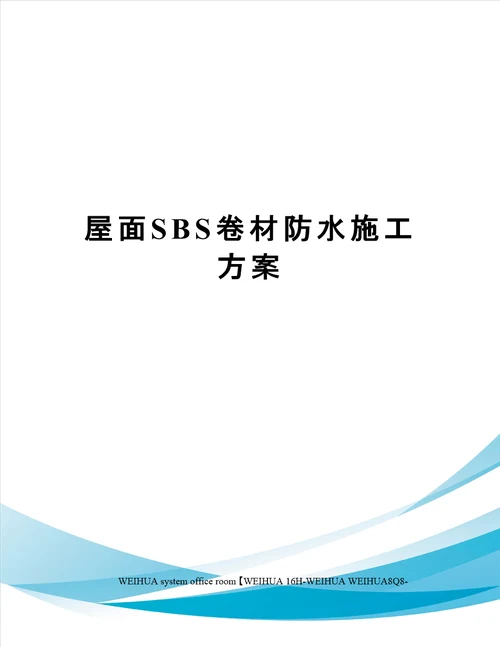 屋面SBS卷材防水施工方案

WEIHUA system office room【WEIHUA 16H-WEIHUA WEIHUA8Q8-